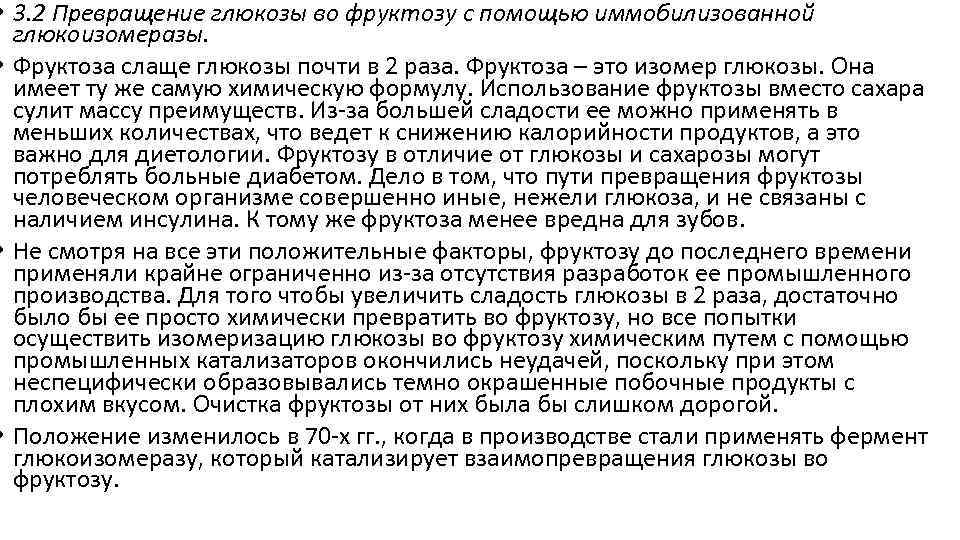 • 3.2 Превращение глюкозы во фруктозу с помощью иммобилизованной глюкоизомеразы.

• Фруктоза слаще глюкозы почти в 2 раза. Фруктоза – это изомер глюкозы. Она имеет ту же самую химическую формулу. Использование фруктозы вместо сахара сулит массу преимуществ. Из-за большей сладости ее можно применять в меньших количествах, что ведет к снижению калорийности продуктов, а это важно для диетологии. Фруктозу в отличие от глюкозы и сахарозы могут потреблять больные диабетом. Дело в том, что пути превращения фруктозы человеческом организме совершенно иные, нежели глюкоза, и не связаны с наличием инсулина. К тому же фруктоза менее вредна для зубов.

• Не смотря на все эти положительные факторы, фруктозу до последнего времени применяли крайне ограниченно из-за отсутствия разработок ее промышленного производства. Для того чтобы увеличить сладость глюкозы в 2 раза, достаточно было бы ее просто химически превратить во фруктозу, но все попытки осуществить изомеризацию глюкозы во фруктозу химическим путем с помощью промышленных катализаторов окончились неудачей, поскольку при этом неспецифически образовывались темно окрашенные побочные продукты с плохим вкусом. Очистка фруктозы от них была бы слишком дорогой.

• Положение изменилось в 70-х гг., когда в производстве стали применять фермент глюкоизомеразу, который катализирует взаимопревращения глюкозы во фруктозу.